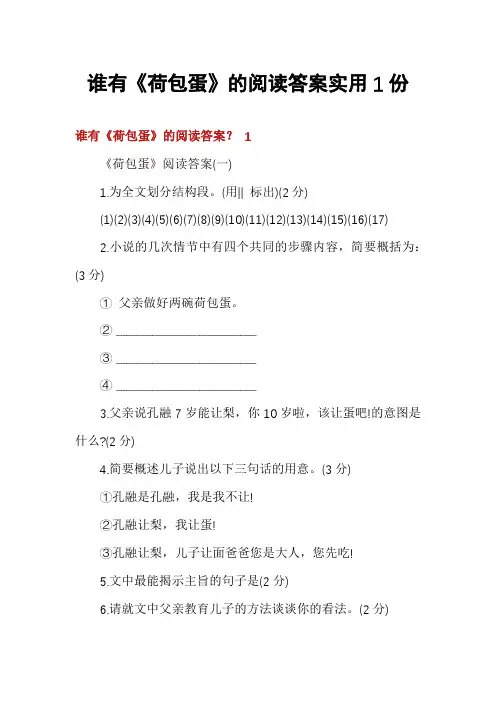 谁有《荷包蛋》的阅读答案实用1份

谁有《荷包蛋》的阅读答案？ 1

《荷包蛋》阅读答案(一)

1.为全文划分结构段。(用|| 标出)(2 分)

(1)(2)(3)(4)(5)(6)(7)(8)(9)(10)(11)(12)(13)(14)(15)(16)(17)

2.小说的几次情节中有四个共同的步骤内容，简要概括为：(3 分)

① 父亲做好两碗荷包蛋。

② ______________________

③ ______________________

④ ______________________

3.父亲说孔融 7 岁能让梨，你 10 岁啦，该让蛋吧!的意图是什么?(2 分)

4.简要概述儿子说出以下三句话的用意。(3 分)

①孔融是孔融，我是我不让!

②孔融让梨，我让蛋!

③孔融让梨，儿子让面爸爸您是大人，您先吃!

5.文中最能揭示主旨的句子是(2 分)

6.请就文中父亲教育儿子的方法谈谈你的看法。(2 分)